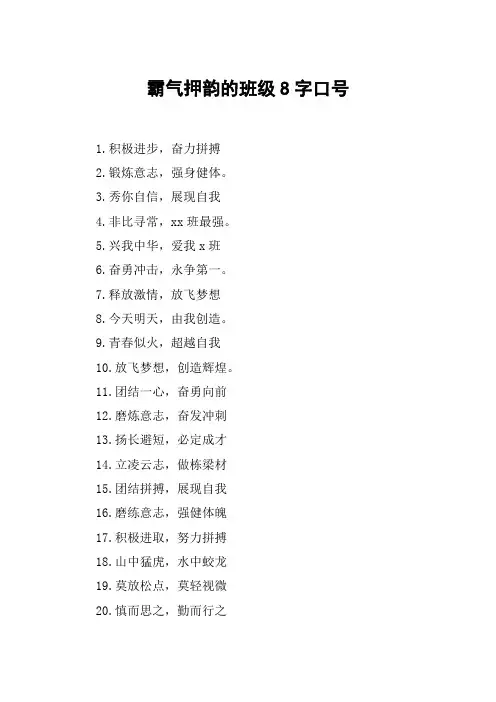 霸气押韵的班级 8 字口号

1. 积极进步，奋力拼搏
2. 锻炼意志，强身健体。
3. 秀你自信，展现自我
4. 非比寻常，xx 班最强。
5. 兴我中华，爱我 x 班
6. 奋勇冲击，永争第一。
7. 释放激情，放飞梦想
8. 今天明天，由我创造。
9. 青春似火，超越自我
10. 放飞梦想，创造辉煌。
11. 团结一心，奋勇向前
12. 磨炼意志，奋发冲刺
13. 扬长避短，必定成才
14. 立凌云志，做栋梁材
15. 团结拼搏，展现自我
16. 磨练意志，强健体魄
17. 积极进取，努力拼搏
18. 山中猛虎，水中蛟龙
19. 莫放松点，莫轻视微
20. 慎而思之，勤而行之